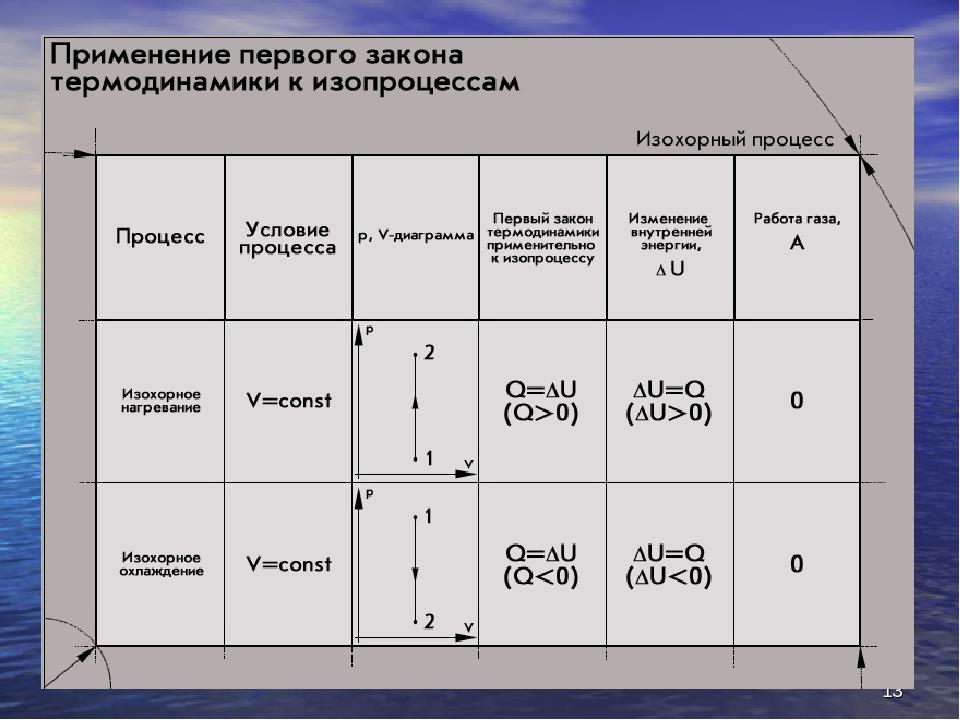 Применение первого закона термодинамики к изопроцессам

Изохорный процесс

| Процесс | Условие процесса | p, V-диаграмма | Первый закон термодинамики применительно к изопроцессу | Изменение внутренней энергии, $\Delta U$ | Работа газа, A |
|---|---|---|---|---|---|
| Изохорное нагревание | V=const | p 2 1 V | $Q=\Delta U$ $(Q>0)$ | $\Delta U=Q$ $(\Delta U>0)$ | 0 |
| Изохорное охлаждение | V=const | p 1 2 V | $Q=\Delta U$ $(Q<0)$ | $\Delta U=Q$ $(\Delta U<0)$ | 0 |

13